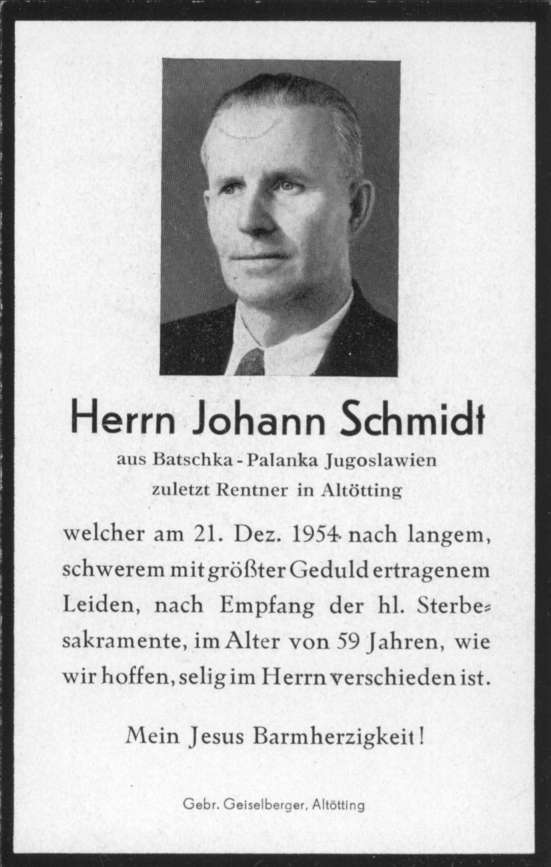 Herrn Johann Schmidt
aus Batschka - Palanka Jugoslawien
zuletzt Rentner in Altötting

welcher am 21. Dez. 1954 nach langem, schwerem mit größter Geduld ertragenem Leiden, nach Empfang der hl. Sterbesakramente, im Alter von 59 Jahren, wie wir hoffen, selig im Herrn verschieden ist.

Mein Jesus Barmherzigkeit!

Gebr. Geiselberger, Altötting